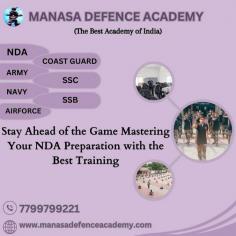 MANASA DEFENCE ACADEMY
(The Best Academy of India)

NDA
COAST GUARD
ARMY
SSC
NAVY
SSB
AIRFORCE

Stay Ahead of the Game Mastering Your NDA Preparation with the Best Training

7799799221

www.manasadefenceacademy.com